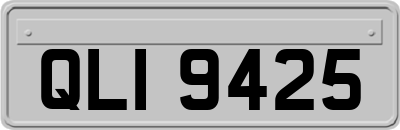 QLI 9425